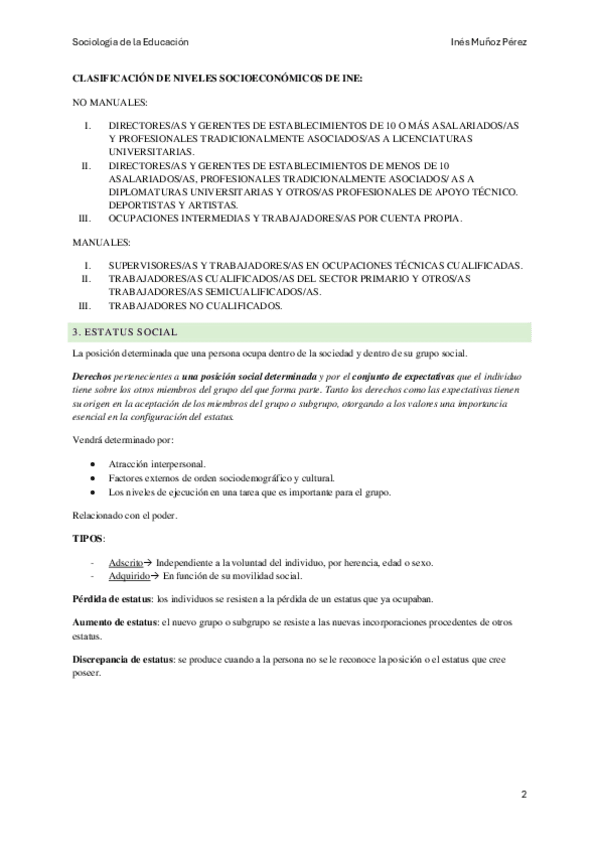 Sociología de la Educación Inés Muñoz Pérez

CLASIFICACIÓN DE NIVELES SOCIOECONÓMICOS DE INE:

NO MANUALES:

I. DIRECTORES/AS Y GERENTES DE ESTABLECIMIENTOS DE 10 O MÁS ASALARIADOS/AS Y PROFESIONALES TRADICIONALMENTE ASOCIADOS/AS A LICENCIATURAS UNIVERSITARIAS.
II. DIRECTORES/AS Y GERENTES DE ESTABLECIMIENTOS DE MENOS DE 10 ASALARIADOS/AS, PROFESIONALES TRADICIONALMENTE ASOCIADOS/ AS A DIPLOMATURAS UNIVERSITARIAS Y OTROS/AS PROFESIONALES DE APOYO TÉCNICO. DEPORTISTAS Y ARTISTAS.
III. OCUPACIONES INTERMEDIAS Y TRABAJADORES/AS POR CUENTA PROPIA.

MANUALES:

I. SUPERVISORES/AS Y TRABAJADORES/AS EN OCUPACIONES TÉCNICAS CUALIFICADAS.
II. TRABAJADORES/AS CUALIFICADOS/AS DEL SECTOR PRIMARIO Y OTROS/AS TRABAJADORES/AS SEMICUALIFICADOS/AS.
III. TRABAJADORES NO CUALIFICADOS.

3. ESTATUS SOCIAL

La posición determinada que una persona ocupa dentro de la sociedad y dentro de su grupo social.

Derechos pertenecientes a una posición social determinada y por el conjunto de expectativas que el individuo tiene sobre los otros miembros del grupo del que forma parte. Tanto los derechos como las expectativas tienen su origen en la aceptación de los miembros del grupo o subgrupo, otorgando a los valores una importancia esencial en la configuración del estatus.

Vendrá determinado por:

• Atracción interpersonal.
• Factores externos de orden sociodemográfico y cultural.
• Los niveles de ejecución en una tarea que es importante para el grupo.

Relacionado con el poder.

TIPOS:

- Adscrito→ Independiente a la voluntad del individuo, por herencia, edad o sexo.
- Adquirido→ En función de su movilidad social.

Pérdida de estatus: los individuos se resisten a la pérdida de un estatus que ya ocupaban.

Aumento de estatus: el nuevo grupo o subgrupo se resiste a las nuevas incorporaciones procedentes de otros estatus.

Discrepancia de estatus: se produce cuando a la persona no se le reconoce la posición o el estatus que cree poseer.

2